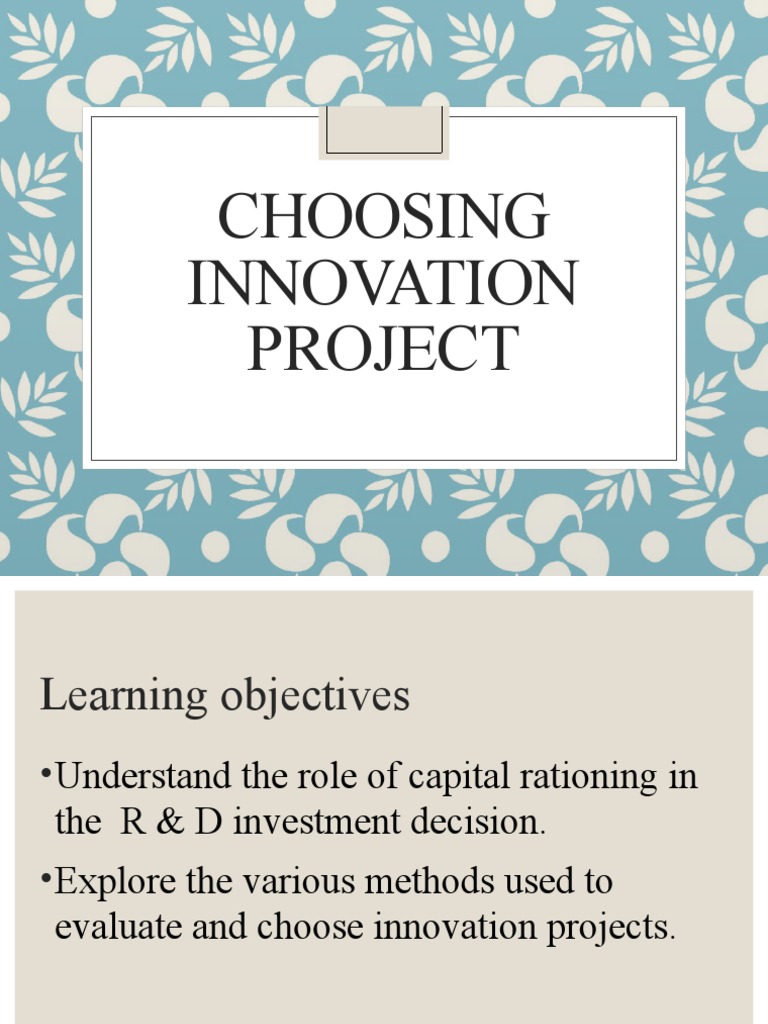 CHOOSING INNOVATION PROJECT

Learning objectives

•Understand the role of capital rationing in the R & D investment decision.

•Explore the various methods used to evaluate and choose innovation projects.